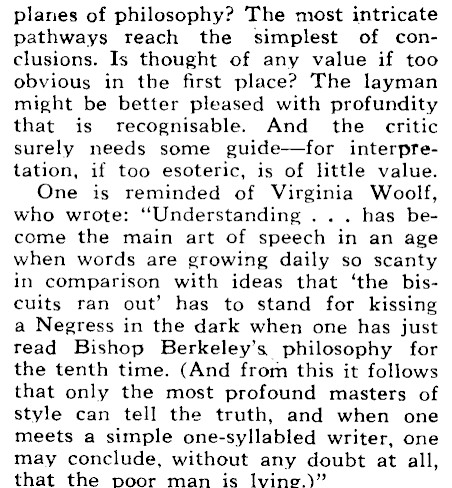 planes of philosophy? The most intricate pathways reach the simplest of conclusions. Is thought of any value if too obvious in the first place? The layman might be better pleased with profundity that is recognisable. And the critic surely needs some guide—for interpretation, if too esoteric, is of little value.

One is reminded of Virginia Woolf, who wrote: "Understanding . . . has become the main art of speech in an age when words are growing daily so scanty in comparison with ideas that 'the biscuits ran out' has to stand for kissing a Negress in the dark when one has just read Bishop Berkeley's philosophy for the tenth time. (And from this it follows that only the most profound masters of style can tell the truth, and when one meets a simple one-syllabled writer, one may conclude, without any doubt at all, that the poor man is lying.)"